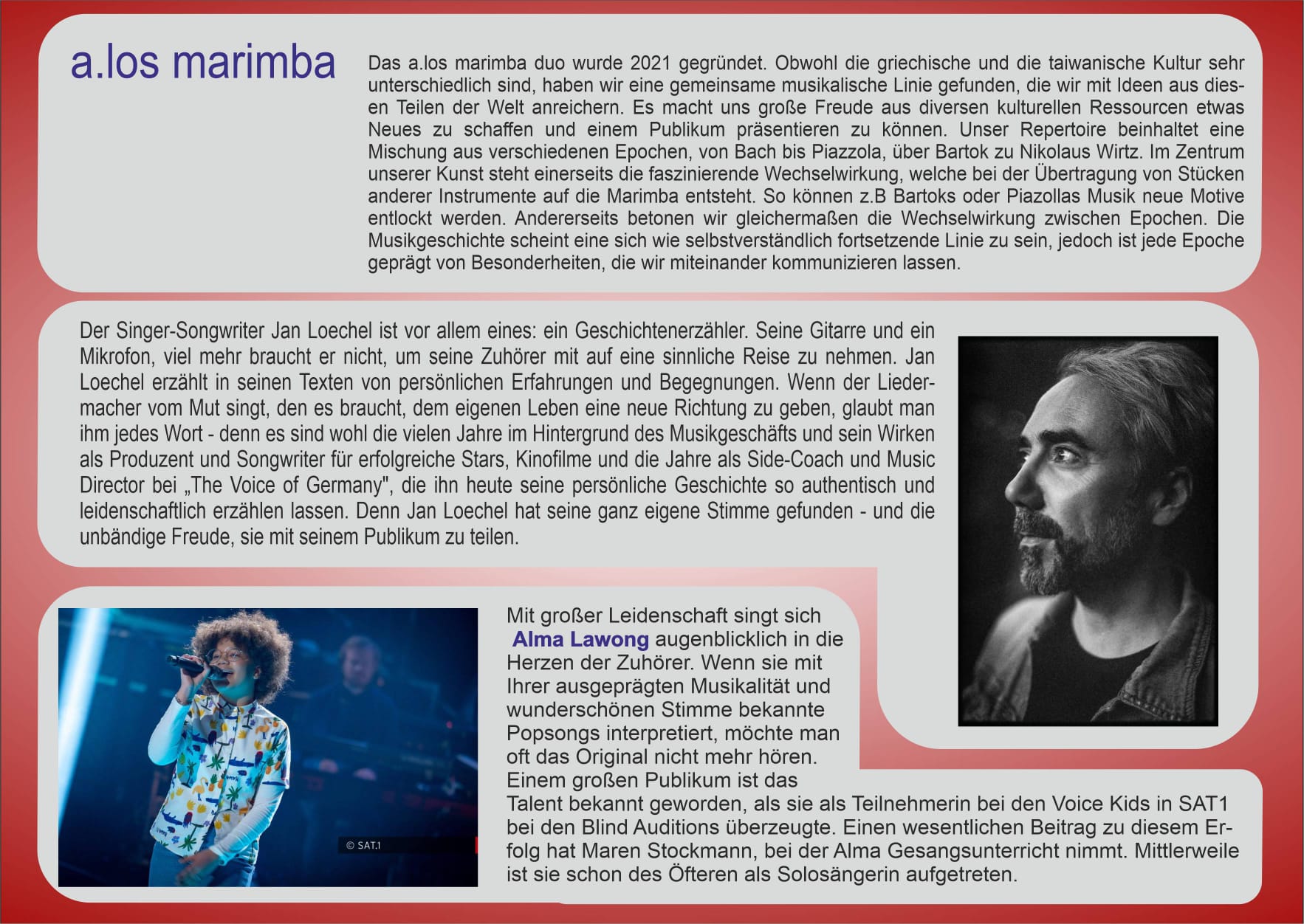 a.los marimba

Das a.los marimba duo wurde 2021 gegründet. Obwohl die griechische und die taiwanische Kultur sehr unterschiedlich sind, haben wir eine gemeinsame musikalische Linie gefunden, die wir mit Ideen aus diesen Teilen der Welt anreichern. Es macht uns große Freude aus diversen kulturellen Ressourcen etwas Neues zu schaffen und einem Publikum präsentieren zu können. Unser Repertoire beinhaltet eine Mischung aus verschiedenen Epochen, von Bach bis Piazzola, über Bartok zu Nikolaus Wirtz. Im Zentrum unserer Kunst steht einerseits die faszinierende Wechselwirkung, welche bei der Übertragung von Stücken anderer Instrumente auf die Marimba entsteht. So können z.B Bartoks oder Piazollas Musik neue Motive entlockt werden. Andererseits betonen wir gleichermaßen die Wechselwirkung zwischen Epochen. Die Musikgeschichte scheint eine sich wie selbstverständlich fortsetzende Linie zu sein, jedoch ist jede Epoche geprägt von Besonderheiten, die wir miteinander kommunizieren lassen.

Der Singer-Songwriter Jan Loechel ist vor allem eines: ein Geschichtenerzähler. Seine Gitarre und ein Mikrofon, viel mehr braucht er nicht, um seine Zuhörer mit auf eine sinnliche Reise zu nehmen. Jan Loechel erzählt in seinen Texten von persönlichen Erfahrungen und Begegnungen. Wenn der Liedermacher vom Mut singt, den es braucht, dem eigenen Leben eine neue Richtung zu geben, glaubt man ihm jedes Wort - denn es sind wohl die vielen Jahre im Hintergrund des Musikgeschäfts und sein Wirken als Produzent und Songwriter für erfolgreiche Stars, Kinofilme und die Jahre als Side-Coach und Music Director bei „The Voice of Germany", die ihn heute seine persönliche Geschichte so authentisch und leidenschaftlich erzählen lassen. Denn Jan Loechel hat seine ganz eigene Stimme gefunden - und die unbändige Freude, sie mit seinem Publikum zu teilen.

© SAT.1

Mit großer Leidenschaft singt sich Alma Lawong augenblicklich in die Herzen der Zuhörer. Wenn sie mit Ihrer ausgeprägten Musikalität und wunderschönen Stimme bekannte Popsongs interpretiert, möchte man oft das Original nicht mehr hören. Einem großen Publikum ist das Talent bekannt geworden, als sie als Teilnehmerin bei den Voice Kids in SAT1 bei den Blind Auditions überzeugte. Einen wesentlichen Beitrag zu diesem Erfolg hat Maren Stockmann, bei der Alma Gesangsunterricht nimmt. Mittlerweile ist sie schon des Öfteren als Solosängerin aufgetreten.